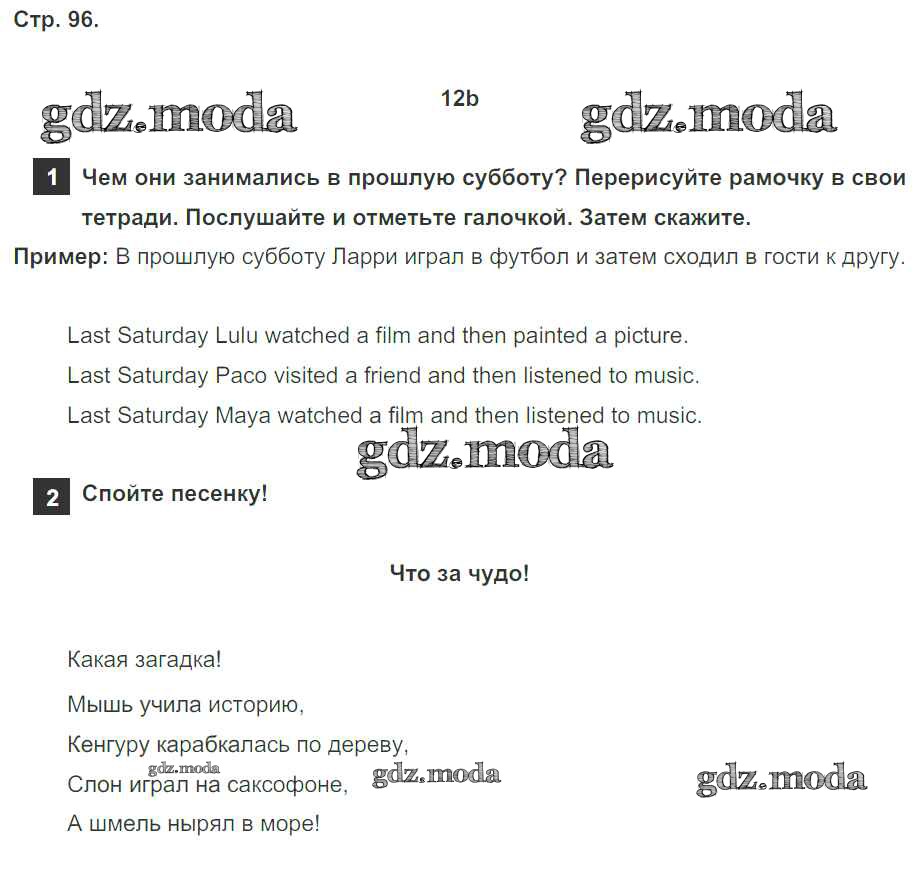 Стр. 96.

gdz.moda

12b

gdz.moda

1 Чем они занимались в прошлую субботу? Перерисуйте рамочку в свои тетради. Послушайте и отметьте галочкой. Затем скажите.

Пример: В прошлую субботу Ларри играл в футбол и затем сходил в гости к другу.

Last Saturday Lulu watched a film and then painted a picture.

Last Saturday Paco visited a friend and then listened to music.

Last Saturday Maya watched a film and then listened to music.

gdz.moda

2 Спойте песенку!

Что за чудо!

Какая загадка!

Мышь учила историю,

Кенгуру карабкалась по дереву,

gdz.moda

Слон играл на саксофоне,

gdz.moda

gdz.moda

А шмель нырял в море!